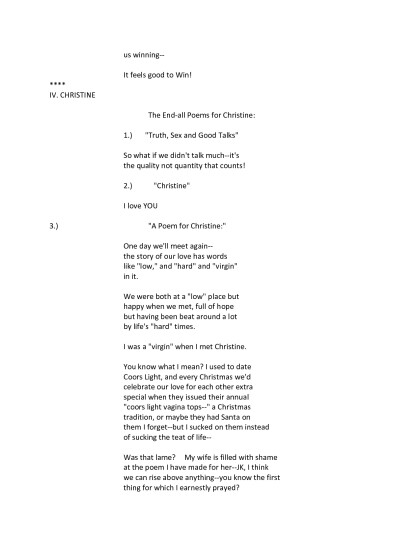 us winning--

It feels good to Win!

****
IV. CHRISTINE

The End-all Poems for Christine:

1.) "Truth, Sex and Good Talks"

So what if we didn't talk much--it's
the quality not quantity that counts!

2.) "Christine"

I love YOU

3.) "A Poem for Christine:"

One day we'll meet again--
the story of our love has words
like "low," and "hard" and "virgin"
in it.

We were both at a "low" place but
happy when we met, full of hope
but having been beat around a lot
by life's "hard" times.

I was a "virgin" when I met Christine.

You know what I mean? I used to date
Coors Light, and every Christmas we'd
celebrate our love for each other extra
special when they issued their annual
"coors light vagina tops--" a Christmas
tradition, or maybe they had Santa on
them I forget--but I sucked on them instead
of sucking the teat of life--

Was that lame? My wife is filled with shame
at the poem I have made for her--JK, I think
we can rise above anything--you know the first
thing for which I earnestly prayed?